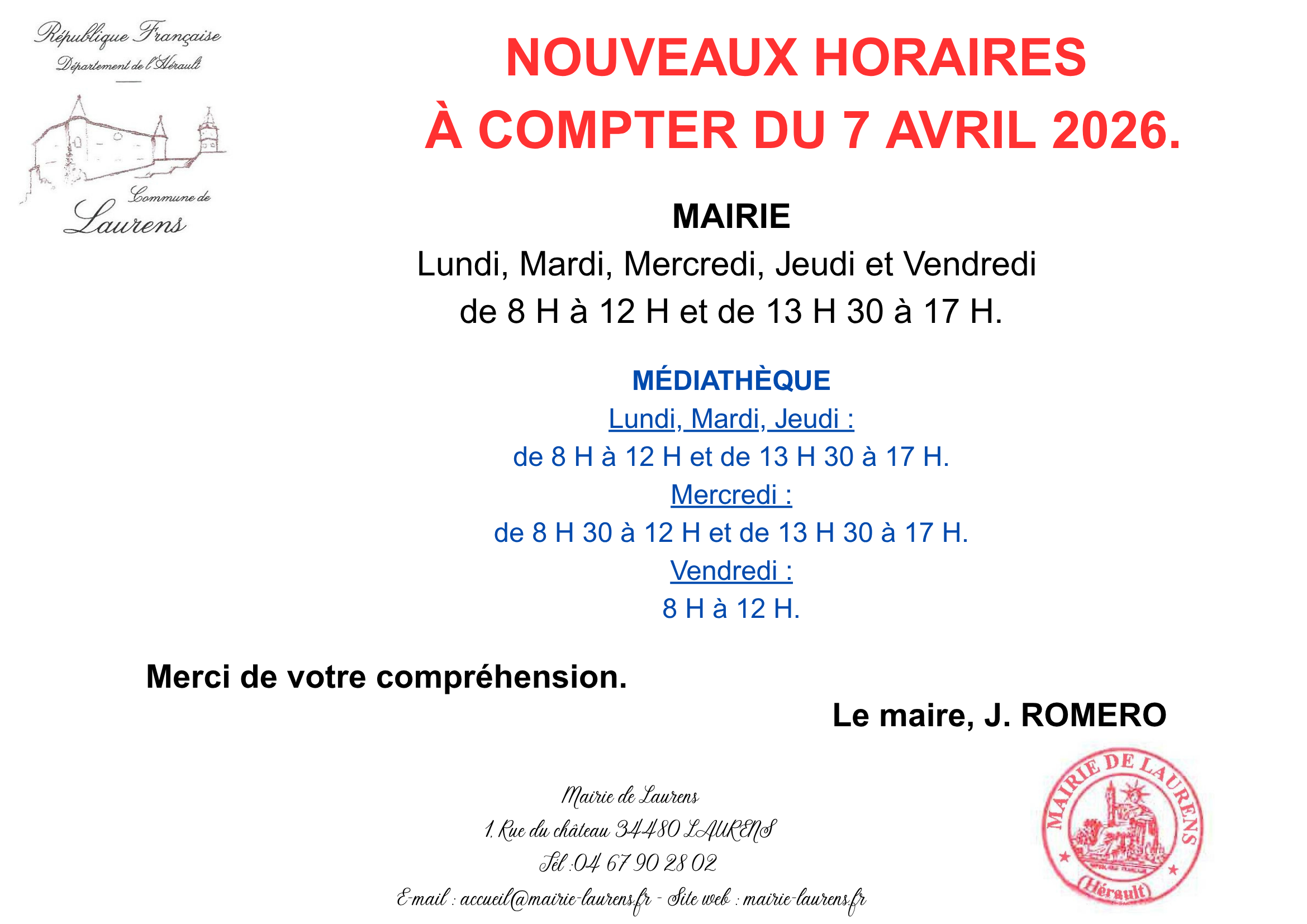 République Française
Département de l'Hérault

Commune de
Laurens

NOUVEAUX HORAIRES
À COMPTER DU 7 AVRIL 2026.

MAIRIE
Lundi, Mardi, Mercredi, Jeudi et Vendredi
de 8 H à 12 H et de 13 H 30 à 17 H.

MÉDIATHÈQUE
Lundi, Mardi, Jeudi :
de 8 H à 12 H et de 13 H 30 à 17 H.
Mercredi :
de 8 H 30 à 12 H et de 13 H 30 à 17 H.
Vendredi :
8 H à 12 H.

Merci de votre compréhension.

Le maire, J. ROMERO

Mairie de Laurens
1, Rue du château 34480 LAURENS
Tél : 04 67 90 28 02
E-mail : accueil@mairie-laurens.fr - Site web : mairie-laurens.fr

MAIRIE DE LAURENS
(Hérault)